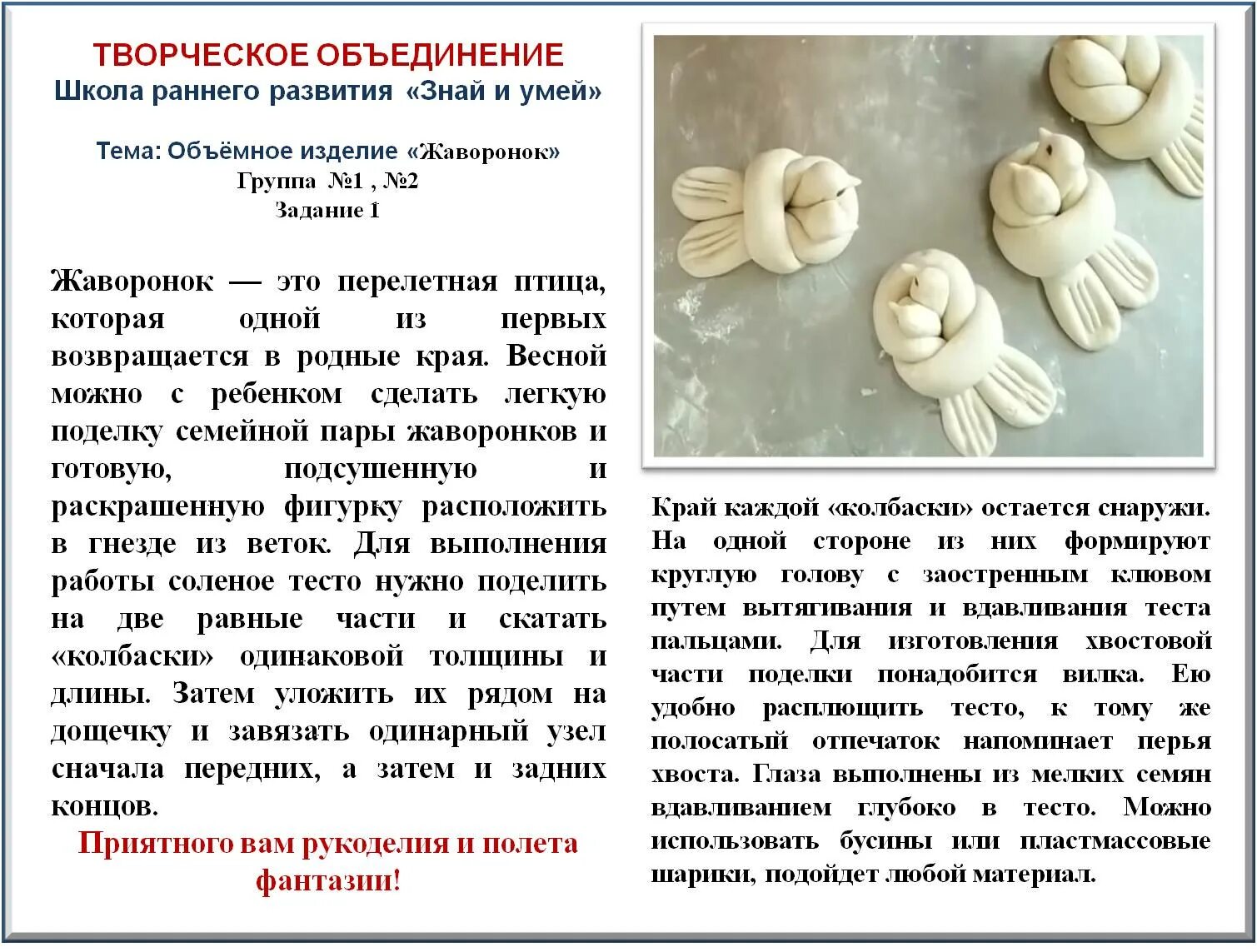 ТВОРЧЕСКОЕ ОБЪЕДИНЕНИЕ
Школа раннего развития «Знай и умей»

Тема: Объёмное изделие «Жаворонок»
Группа №1 , №2
Задание 1

Жаворонок — это перелетная птица, которая одной из первых возвращается в родные края. Весной можно с ребенком сделать легкую поделку семейной пары жаворонков и готовую, подсушенную и раскрашенную фигурку расположить в гнезде из веток. Для выполнения работы соленое тесто нужно поделить на две равные части и скатать «колбаски» одинаковой толщины и длины. Затем уложить их рядом на дощечку и завязать одинарный узел сначала передних, а затем и задних концов.

Приятного вам рукоделия и полета фантазии!

Край каждой «колбаски» остается снаружи. На одной стороне из них формируют круглую голову с заостренным клювом путем вытягивания и вдавливания теста пальцами. Для изготовления хвостовой части поделки понадобится вилка. Ею удобно расплющить тесто, к тому же полосатый отпечаток напоминает перья хвоста. Глаза выполнены из мелких семян вдавливанием глубоко в тесто. Можно использовать бусины или пластмассовые шарики, подойдет любой материал.